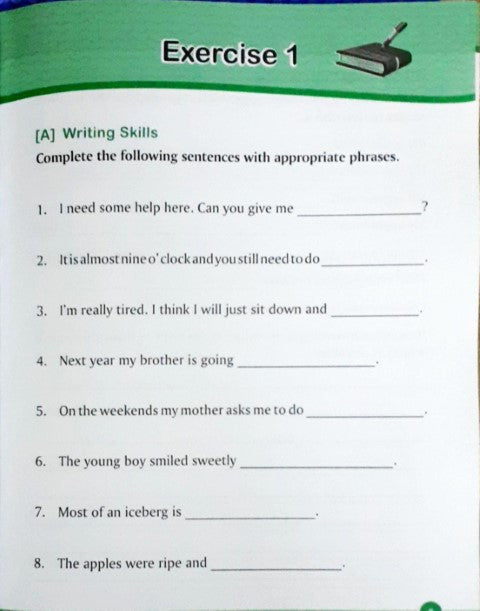 Exercise 1

[A] Writing Skills

Complete the following sentences with appropriate phrases.

1. I need some help here. Can you give me ____?

2. It is almost nine o'clock and you still need to do ____.

3. I'm really tired. I think I will just sit down and ____.

4. Next year my brother is going ____.

5. On the weekends my mother asks me to do ____.

6. The young boy smiled sweetly ____.

7. Most of an iceberg is ____.

8. The apples were ripe and ____.